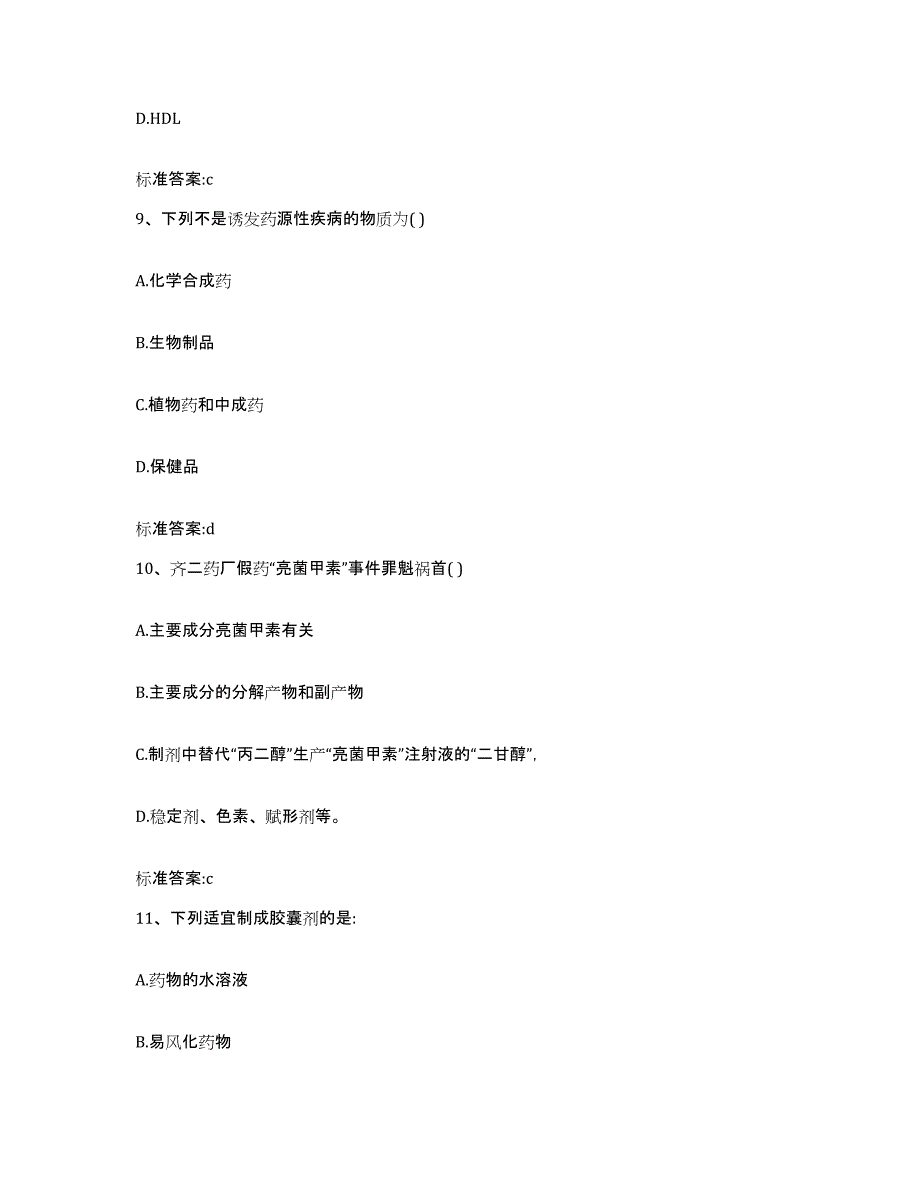 D.HDL

标准答案:c

9、下列不是诱发药源性疾病的物质为( )

A.化学合成药

B.生物制品

C.植物药和中成药

D.保健品

标准答案:d

10、齐二药厂假药“亮菌甲素”事件罪魁祸首( )

A.主要成分亮菌甲素有关

B.主要成分的分解产物和副产物

C.制剂中替代“丙二醇”生产“亮菌甲素”注射液的“二甘醇”,

D.稳定剂、色素、赋形剂等。

标准答案:c

11、下列适宜制成胶囊剂的是:

A.药物的水溶液

B.易风化药物